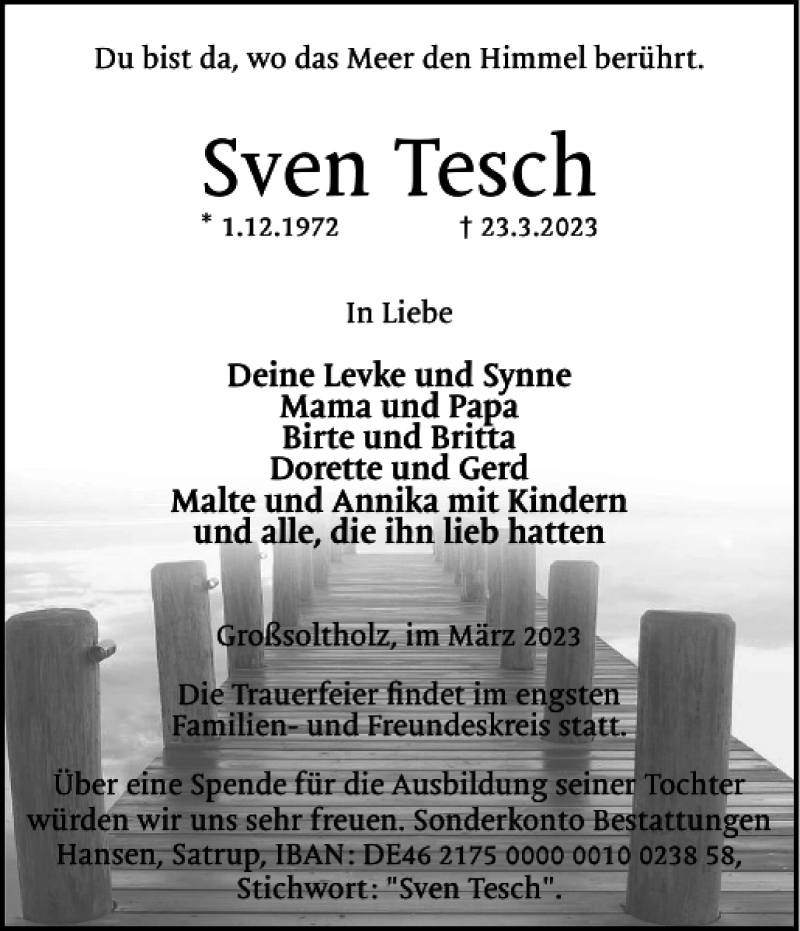 Du bist da, wo das Meer den Himmel berührt.

Sven Tesch

* 1.12.1972 † 23.3.2023

In Liebe

Deine Levke und Synne
Mama und Papa
Birte und Britta
Dorette und Gerd
Malte und Annika mit Kindern
und alle, die ihn lieb hatten

Großsoltholz, im März 2023

Die Trauerfeier findet im engsten Familien- und Freundeskreis statt.

Über eine Spende für die Ausbildung seiner Tochter würden wir uns sehr freuen. Sonderkonto Bestattungen Hansen, Satrup, IBAN: DE46 2175 0000 0010 0238 58, Stichwort: "Sven Tesch".